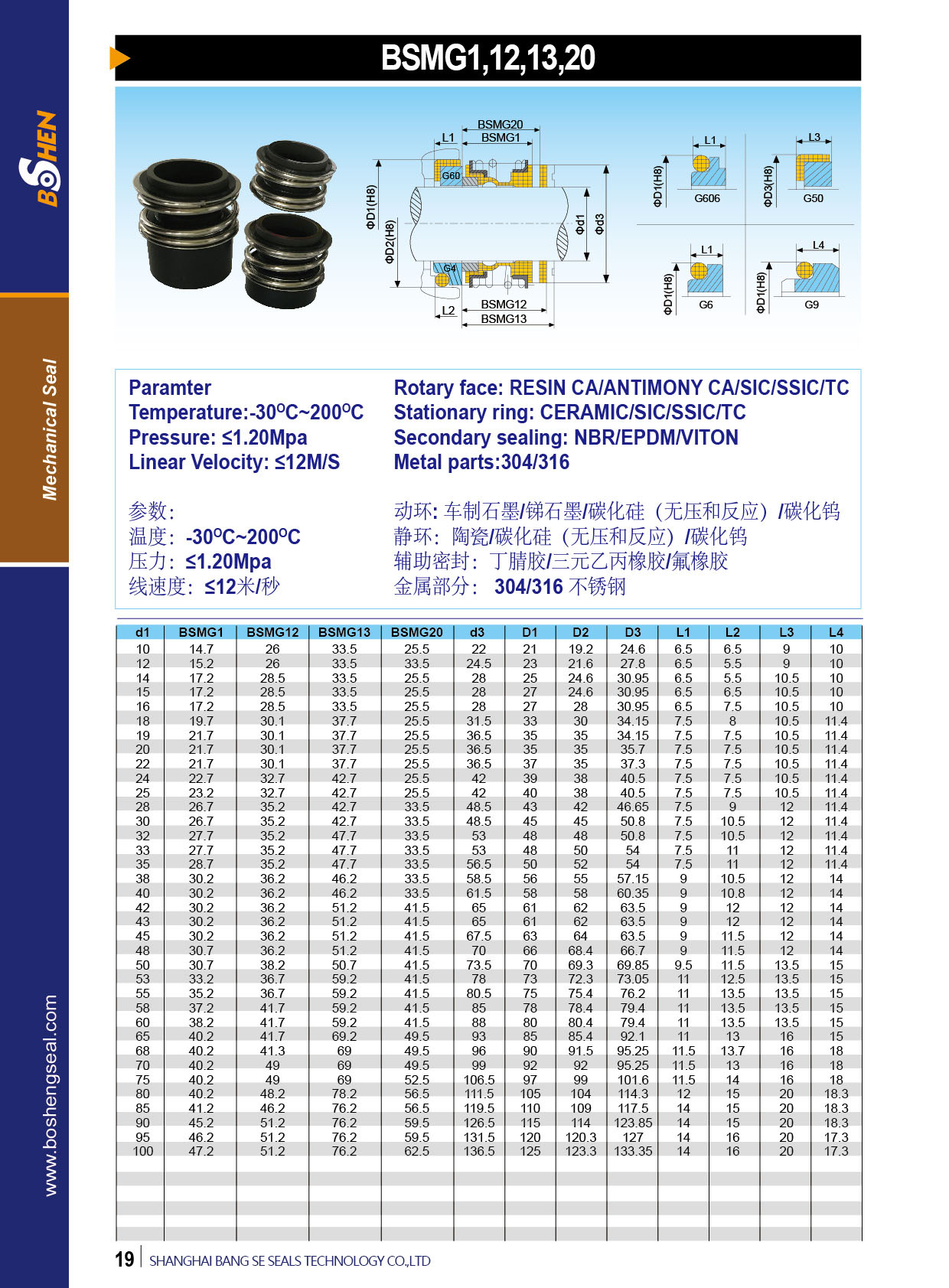 BOSHEN

Mechanical Seal

www.boshengseal.com

BSMG1,12,13,20

BSMG20
BSMG1
L1
G60
ΦD1(H8)
ΦD2(H8)
Φd1
Φd3
G4
L2
BSMG12
BSMG13

L1
ΦD1(H8)
G606
L3
ΦD3(H8)
G50
L1
ΦD1(H8)
G6
L4
ΦD1(H8)
G9

Paramter
Temperature:-30$^O$C~200$^O$C
Pressure: ≤1.20Mpa
Linear Velocity: ≤12M/S

Rotary face: RESIN CA/ANTIMONY CA/SIC/SSIC/TC
Stationary ring: CERAMIC/SIC/SSIC/TC
Secondary sealing: NBR/EPDM/VITON
Metal parts:304/316

参数:
温度: -30$^O$C~200$^O$C
压力: ≤1.20Mpa
线速度: ≤12米/秒

动环: 车制石墨/锑石墨/碳化硅（无压和反应）/碳化钨
静环: 陶瓷/碳化硅（无压和反应）/碳化钨
辅助密封: 丁腈胶/三元乙丙橡胶/氟橡胶
金属部分: 304/316 不锈钢

| d1 | BSMG1 | BSMG12 | BSMG13 | BSMG20 | d3 | D1 | D2 | D3 | L1 | L2 | L3 | L4 |
|---|---|---|---|---|---|---|---|---|---|---|---|---|
| 10 | 14.7 | 26 | 33.5 | 25.5 | 22 | 21 | 19.2 | 24.6 | 6.5 | 6.5 | 9 | 10 |
| 12 | 15.2 | 26 | 33.5 | 33.5 | 24.5 | 23 | 21.6 | 27.8 | 6.5 | 5.5 | 9 | 10 |
| 14 | 17.2 | 28.5 | 33.5 | 25.5 | 28 | 25 | 24.6 | 30.95 | 6.5 | 5.5 | 10.5 | 10 |
| 15 | 17.2 | 28.5 | 33.5 | 25.5 | 28 | 27 | 24.6 | 30.95 | 6.5 | 6.5 | 10.5 | 10 |
| 16 | 17.2 | 28.5 | 33.5 | 25.5 | 28 | 27 | 28 | 30.95 | 6.5 | 7.5 | 10.5 | 10 |
| 18 | 19.7 | 30.1 | 37.7 | 25.5 | 31.5 | 33 | 30 | 34.15 | 7.5 | 8 | 10.5 | 11.4 |
| 19 | 21.7 | 30.1 | 37.7 | 25.5 | 36.5 | 35 | 35 | 34.15 | 7.5 | 7.5 | 10.5 | 11.4 |
| 20 | 21.7 | 30.1 | 37.7 | 25.5 | 36.5 | 35 | 35 | 35.7 | 7.5 | 7.5 | 10.5 | 11.4 |
| 22 | 21.7 | 30.1 | 37.7 | 25.5 | 36.5 | 37 | 35 | 37.3 | 7.5 | 7.5 | 10.5 | 11.4 |
| 24 | 22.7 | 32.7 | 42.7 | 25.5 | 42 | 39 | 38 | 40.5 | 7.5 | 7.5 | 10.5 | 11.4 |
| 25 | 23.2 | 32.7 | 42.7 | 25.5 | 42 | 40 | 38 | 40.5 | 7.5 | 7.5 | 10.5 | 11.4 |
| 28 | 26.7 | 35.2 | 42.7 | 33.5 | 48.5 | 43 | 42 | 46.65 | 7.5 | 9 | 12 | 11.4 |
| 30 | 26.7 | 35.2 | 42.7 | 33.5 | 48.5 | 45 | 45 | 50.8 | 7.5 | 10.5 | 12 | 11.4 |
| 32 | 27.7 | 35.2 | 47.7 | 33.5 | 53 | 48 | 48 | 50.8 | 7.5 | 10.5 | 12 | 11.4 |
| 33 | 27.7 | 35.2 | 47.7 | 33.5 | 53 | 48 | 50 | 54 | 7.5 | 11 | 12 | 11.4 |
| 35 | 28.7 | 35.2 | 47.7 | 33.5 | 56.5 | 50 | 52 | 54 | 7.5 | 11 | 12 | 11.4 |
| 38 | 30.2 | 36.2 | 46.2 | 33.5 | 58.5 | 56 | 55 | 57.15 | 9 | 10.5 | 12 | 14 |
| 40 | 30.2 | 36.2 | 46.2 | 33.5 | 61.5 | 58 | 58 | 60.35 | 9 | 10.8 | 12 | 14 |
| 42 | 30.2 | 36.2 | 51.2 | 41.5 | 65 | 61 | 62 | 63.5 | 9 | 12 | 12 | 14 |
| 43 | 30.2 | 36.2 | 51.2 | 41.5 | 65 | 61 | 62 | 63.5 | 9 | 12 | 12 | 14 |
| 45 | 30.2 | 36.2 | 51.2 | 41.5 | 67.5 | 63 | 64 | 63.5 | 9 | 11.5 | 12 | 14 |
| 48 | 30.7 | 36.2 | 51.2 | 41.5 | 70 | 66 | 68.4 | 66.7 | 9 | 11.5 | 12 | 14 |
| 50 | 30.7 | 38.2 | 50.7 | 41.5 | 73.5 | 70 | 69.3 | 69.85 | 9.5 | 11.5 | 13.5 | 15 |
| 53 | 33.2 | 36.7 | 59.2 | 41.5 | 78 | 73 | 72.3 | 73.05 | 11 | 12.5 | 13.5 | 15 |
| 55 | 35.2 | 36.7 | 59.2 | 41.5 | 80.5 | 75 | 75.4 | 76.2 | 11 | 13.5 | 13.5 | 15 |
| 58 | 37.2 | 41.7 | 59.2 | 41.5 | 85 | 78 | 78.4 | 79.4 | 11 | 13.5 | 13.5 | 15 |
| 60 | 38.2 | 41.7 | 59.2 | 41.5 | 88 | 80 | 80.4 | 79.4 | 11 | 13.5 | 13.5 | 15 |
| 65 | 40.2 | 41.7 | 69.2 | 49.5 | 93 | 85 | 85.4 | 92.1 | 11 | 13 | 16 | 15 |
| 68 | 40.2 | 41.3 | 69 | 49.5 | 96 | 90 | 91.5 | 95.25 | 11.5 | 13.7 | 16 | 18 |
| 70 | 40.2 | 49 | 69 | 49.5 | 99 | 92 | 92 | 95.25 | 11.5 | 13 | 16 | 18 |
| 75 | 40.2 | 49 | 69 | 52.5 | 106.5 | 97 | 99 | 101.6 | 11.5 | 14 | 16 | 18 |
| 80 | 40.2 | 48.2 | 78.2 | 56.5 | 111.5 | 105 | 104 | 114.3 | 12 | 15 | 20 | 18.3 |
| 85 | 41.2 | 46.2 | 76.2 | 56.5 | 119.5 | 110 | 109 | 117.5 | 14 | 15 | 20 | 18.3 |
| 90 | 45.2 | 51.2 | 76.2 | 59.5 | 126.5 | 115 | 114 | 123.85 | 14 | 15 | 20 | 18.3 |
| 95 | 46.2 | 51.2 | 76.2 | 59.5 | 131.5 | 120 | 120.3 | 127 | 14 | 16 | 20 | 17.3 |
| 100 | 47.2 | 51.2 | 76.2 | 62.5 | 136.5 | 125 | 123.3 | 133.35 | 14 | 16 | 20 | 17.3 |

19 SHANGHAI BANG SE SEALS TECHNOLOGY CO.,LTD